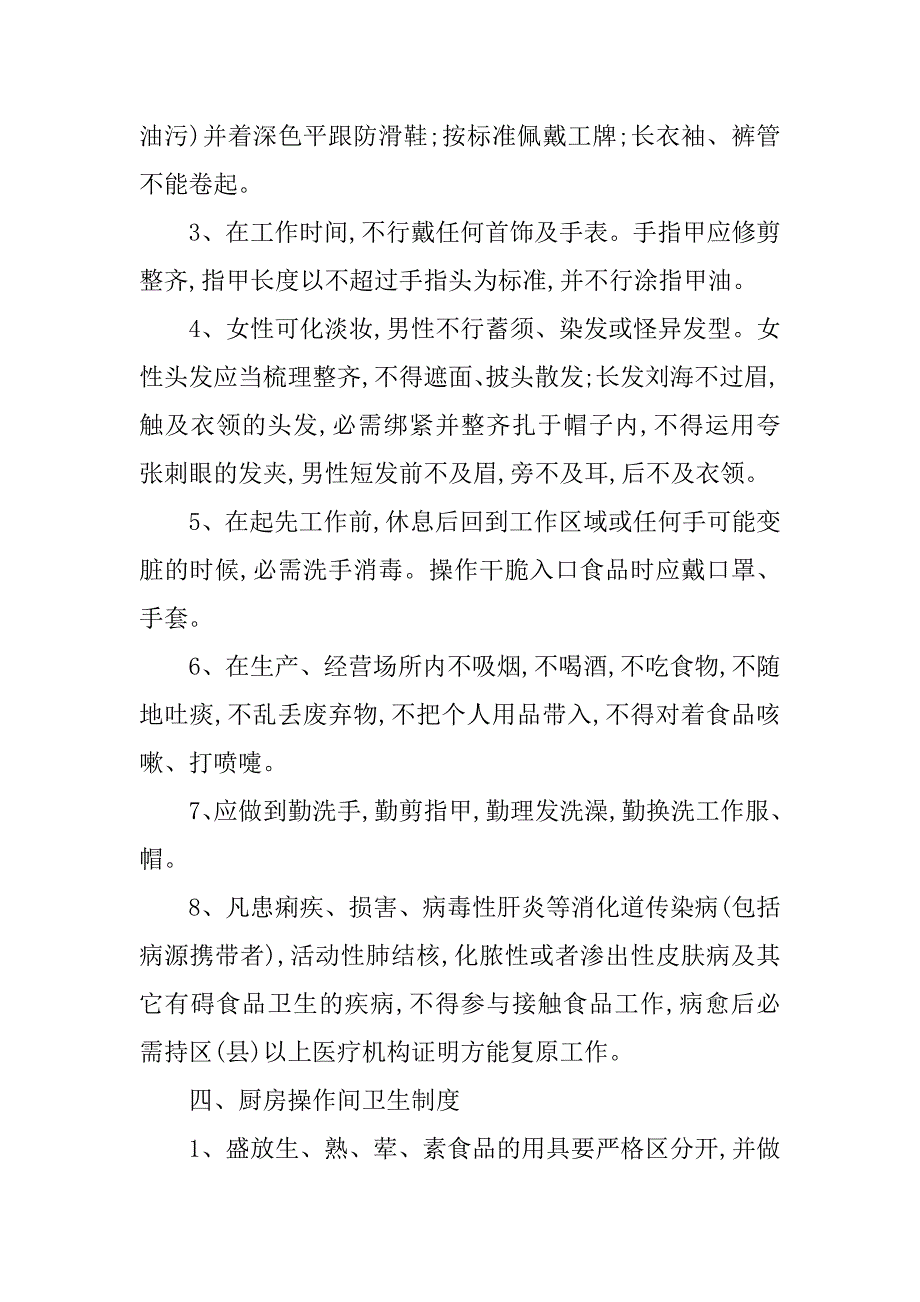 油污)并着深色平跟防滑鞋;按标准佩戴工牌;长衣袖、裤管不能卷起。

3、在工作时间,不行戴任何首饰及手表。手指甲应修剪整齐,指甲长度以不超过手指头为标准,并不行涂指甲油。

4、女性可化淡妆,男性不行蓄须、染发或怪异发型。女性头发应当梳理整齐,不得遮面、披头散发;长发刘海不过眉,触及衣领的头发,必需绑紧并整齐扎于帽子内,不得运用夸张刺眼的发夹,男性短发前不及眉,旁不及耳,后不及衣领。

5、在起先工作前,休息后回到工作区域或任何手可能变脏的时候,必需洗手消毒。操作干脆入口食品时应戴口罩、手套。

6、在生产、经营场所内不吸烟,不喝酒,不吃食物,不随地吐痰,不乱丢废弃物,不把个人用品带入,不得对着食品咳嗽、打喷嚏。

7、应做到勤洗手,勤剪指甲,勤理发洗澡,勤换洗工作服、帽。

8、凡患痢疾、损害、病毒性肝炎等消化道传染病(包括病源携带者),活动性肺结核,化脓性或者渗出性皮肤病及其它有碍食品卫生的疾病,不得参与接触食品工作,病愈后必需持区(县)以上医疗机构证明方能复原工作。

四、厨房操作间卫生制度

1、盛放生、熟、荤、素食品的用具要严格区分开,并做